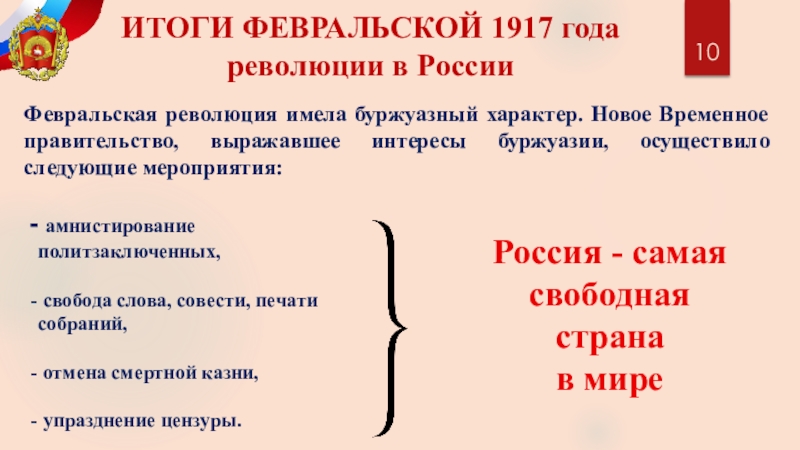 ИТОГИ ФЕВРАЛЬСКОЙ 1917 года революции в России

10

Февральская революция имела буржуазный характер. Новое Временное правительство, выражавшее интересы буржуазии, осуществило следующие мероприятия:

- амнистирование политзаключенных,

- свобода слова, совести, печати собраний,

- отмена смертной казни,

- упразднение цензуры.

Россия - самая свободная страна в мире